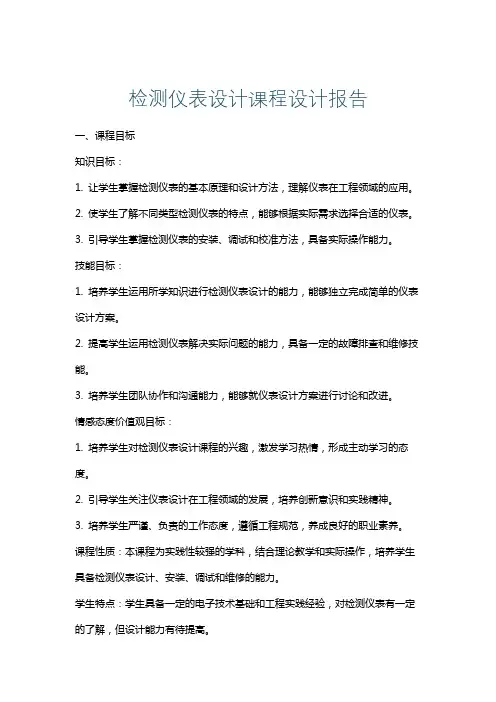 检测仪表设计课程设计报告

一、课程目标

知识目标：

1. 让学生掌握检测仪表的基本原理和设计方法，理解仪表在工程领域的应用。

2. 使学生了解不同类型检测仪表的特点，能够根据实际需求选择合适的仪表。

3. 引导学生掌握检测仪表的安装、调试和校准方法，具备实际操作能力。

技能目标：

1. 培养学生运用所学知识进行检测仪表设计的能力，能够独立完成简单的仪表设计方案。

2. 提高学生运用检测仪表解决实际问题的能力，具备一定的故障排查和维修技能。

3. 培养学生团队协作和沟通能力，能够就仪表设计方案进行讨论和改进。

情感态度价值观目标：

1. 培养学生对检测仪表设计课程的兴趣，激发学习热情，形成主动学习的态度。

2. 引导学生关注仪表设计在工程领域的发展，培养创新意识和实践精神。

3. 培养学生严谨、负责的工作态度，遵循工程规范，养成良好的职业素养。

课程性质：本课程为实践性较强的学科，结合理论教学和实际操作，培养学生具备检测仪表设计、安装、调试和维修的能力。

学生特点：学生具备一定的电子技术基础和工程实践经验，对检测仪表有一定的了解，但设计能力有待提高。